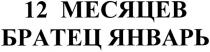 12 МЕСЯЦЕВ
БРАТЕЦ ЯНВАРЬ